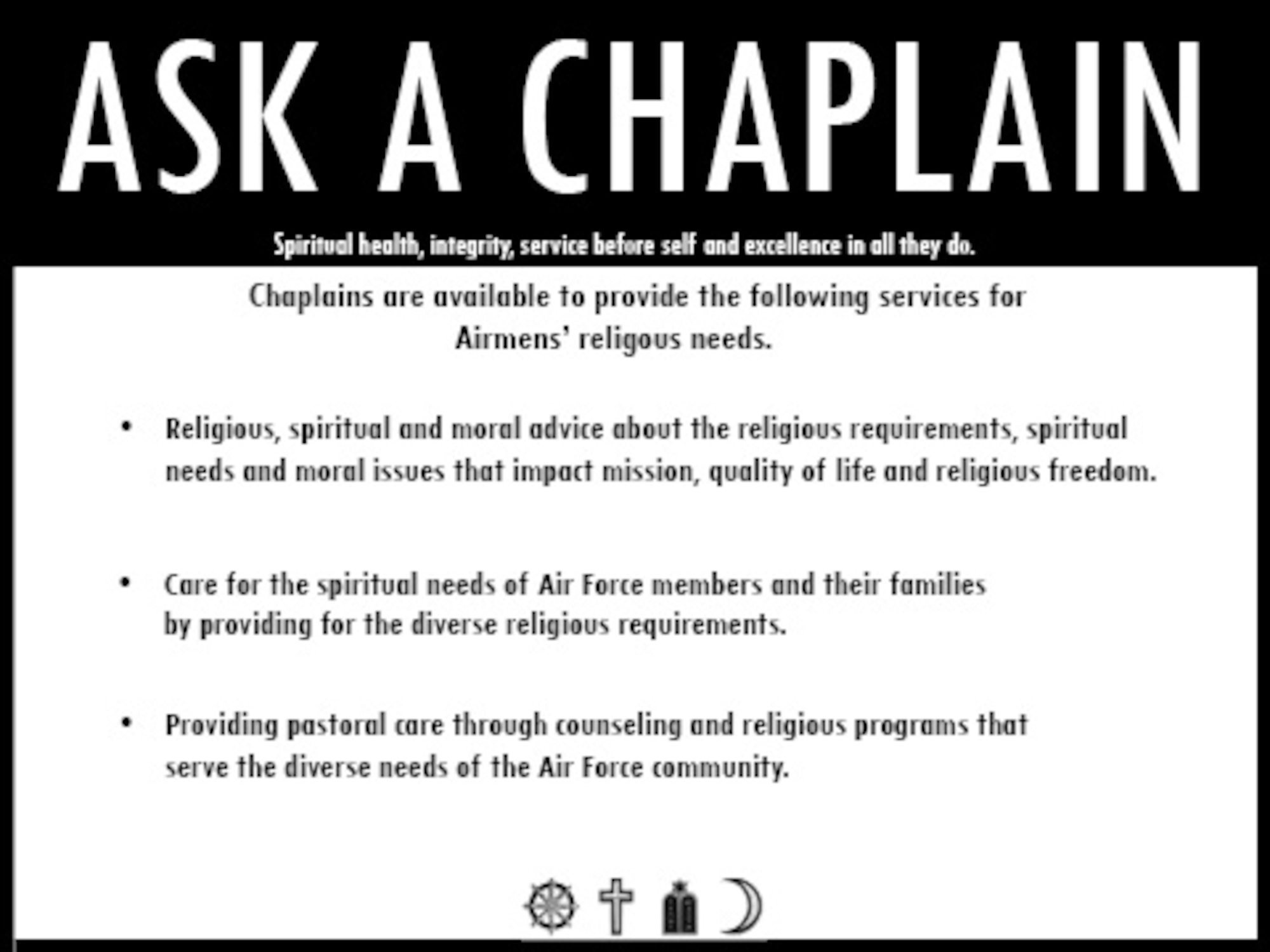 ASK A CHAPLAIN

Spiritual health, integrity, service before self and excellence in all they do.

Chaplains are available to provide the following services for Airmens' religous needs.

• Religious, spiritual and moral advice about the religious requirements, spiritual needs and moral issues that impact mission, quality of life and religious freedom.

• Care for the spiritual needs of Air Force members and their families by providing for the diverse religious requirements.

• Providing pastoral care through counseling and religious programs that serve the diverse needs of the Air Force community.